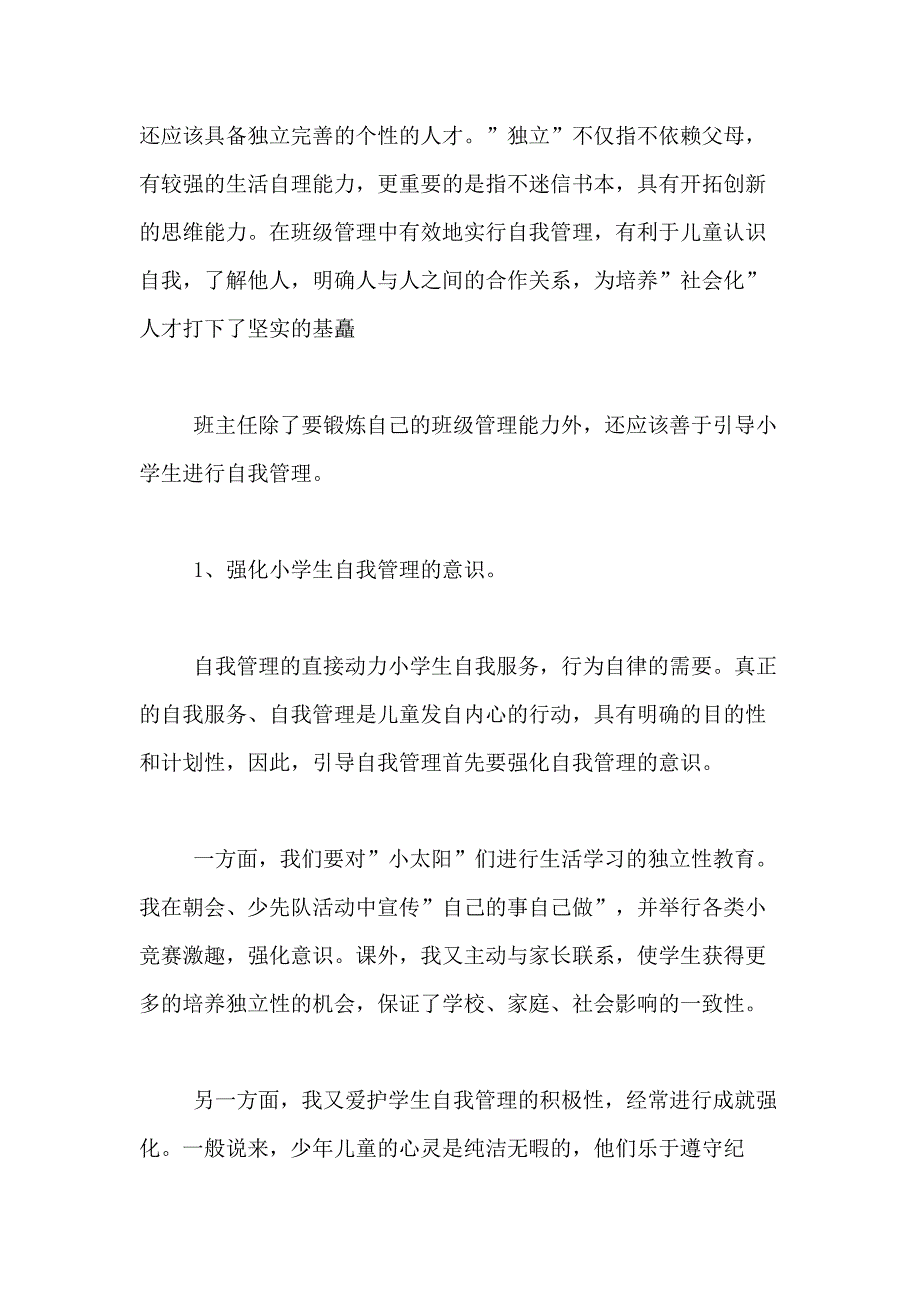 还应该具备独立完善的个性的人才。”独立”不仅指不依赖父母，有较强的生活自理能力，更重要的是指不迷信书本，具有开拓创新的思维能力。在班级管理中有效地实行自我管理，有利于儿童认识自我，了解他人，明确人与人之间的合作关系，为培养”社会化”人才打下了坚实的基矗

班主任除了要锻炼自己的班级管理能力外，还应该善于引导小学生进行自我管理。

1、强化小学生自我管理的意识。

自我管理的直接动力小学生自我服务，行为自律的需要。真正的自我服务、自我管理是儿童发自内心的行动，具有明确的目的性和计划性，因此，引导自我管理首先要强化自我管理的意识。

一方面，我们要对”小太阳”们进行生活学习的独立性教育。我在朝会、少先队活动中宣传”自己的事自己做”，并举行各类小竞赛激趣，强化意识。课外，我又主动与家长联系，使学生获得更多的培养独立性的机会，保证了学校、家庭、社会影响的一致性。

另一方面，我又爱护学生自我管理的积极性，经常进行成就强化。一般说来，少年儿童的心灵是纯洁无暇的，他们乐于遵守纪